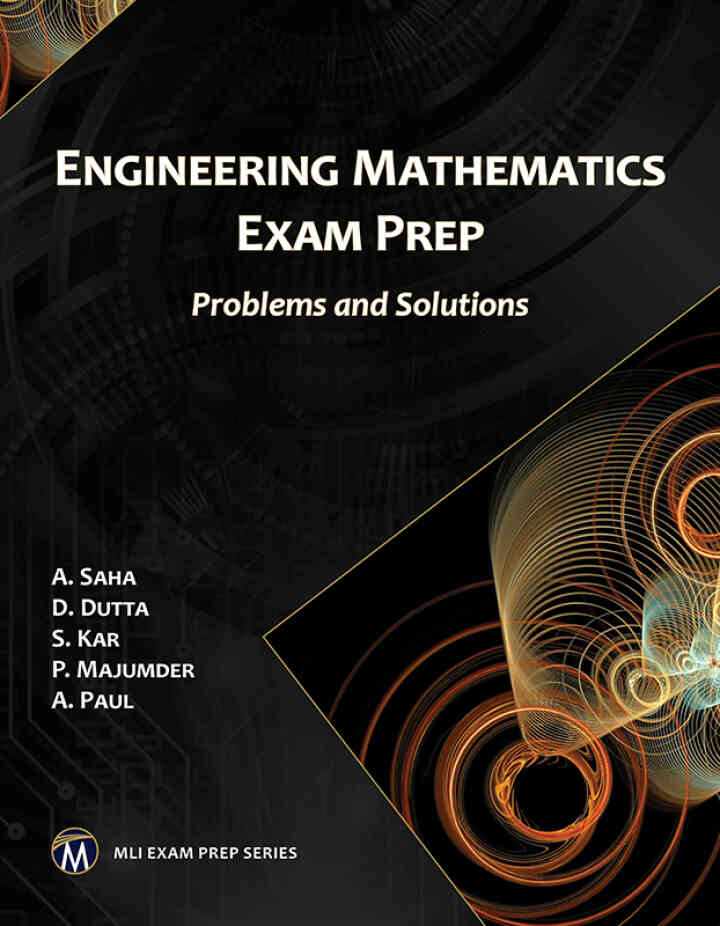 ENGINEERING MATHEMATICS
EXAM PREP

Problems and Solutions

A. SAHA
D. DUTTA
S. KAR
P. MAJUMDER
A. PAUL

M

MLI EXAM PREP SERIES